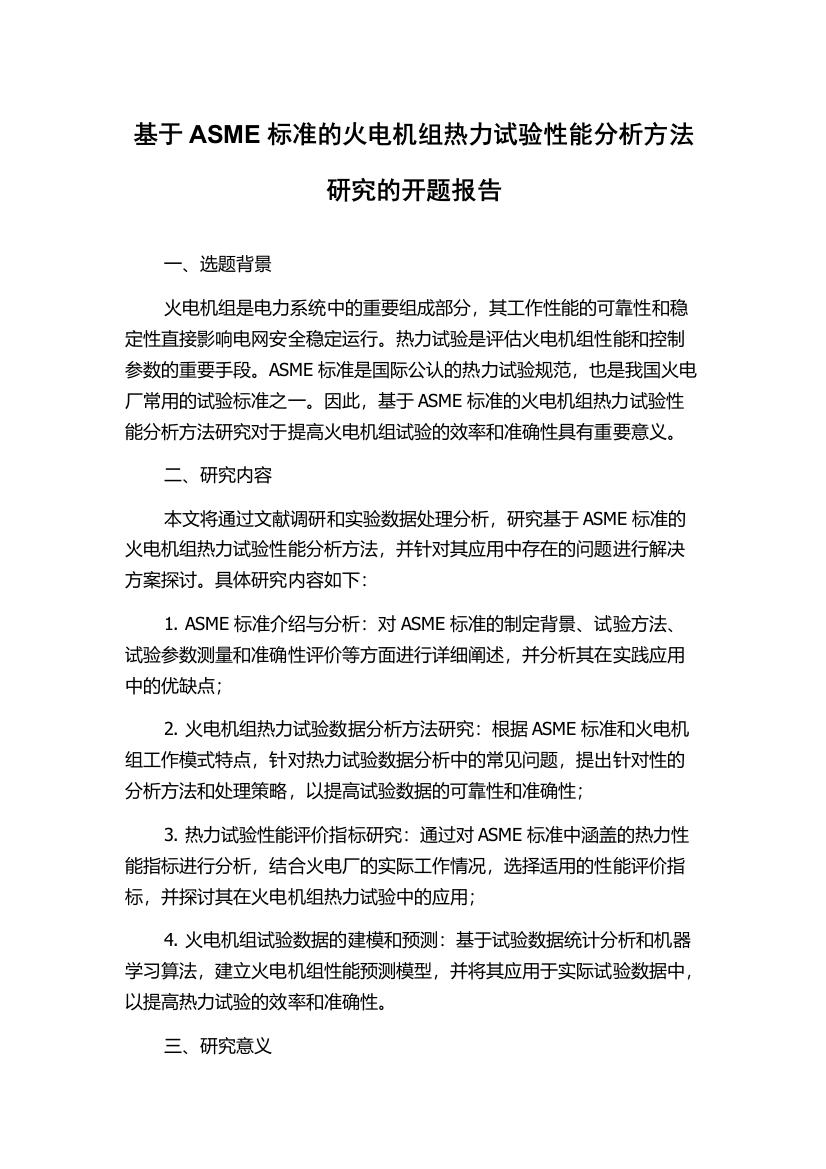 基于 ASME 标准的火电机组热力试验性能分析方法研究的开题报告

一、选题背景

火电机组是电力系统中的重要组成部分，其工作性能的可靠性和稳定性直接影响电网安全稳定运行。热力试验是评估火电机组性能和控制参数的重要手段。ASME 标准是国际公认的热力试验规范，也是我国火电厂常用的试验标准之一。因此，基于 ASME 标准的火电机组热力试验性能分析方法研究对于提高火电机组试验的效率和准确性具有重要意义。

二、研究内容

本文将通过文献调研和实验数据处理分析，研究基于 ASME 标准的火电机组热力试验性能分析方法，并针对其应用中存在的问题进行解决方案探讨。具体研究内容如下：

1. ASME 标准介绍与分析：对 ASME 标准的制定背景、试验方法、试验参数测量和准确性评价等方面进行详细阐述，并分析其在实践应用中的优缺点；

2. 火电机组热力试验数据分析方法研究：根据 ASME 标准和火电机组工作模式特点，针对热力试验数据分析中的常见问题，提出针对性的分析方法和处理策略，以提高试验数据的可靠性和准确性；

3. 热力试验性能评价指标研究：通过对 ASME 标准中涵盖的热力性能指标进行分析，结合火电厂的实际工作情况，选择适用的性能评价指标，并探讨其在火电机组热力试验中的应用；

4. 火电机组试验数据的建模和预测：基于试验数据统计分析和机器学习算法，建立火电机组性能预测模型，并将其应用于实际试验数据中，以提高热力试验的效率和准确性。

三、研究意义